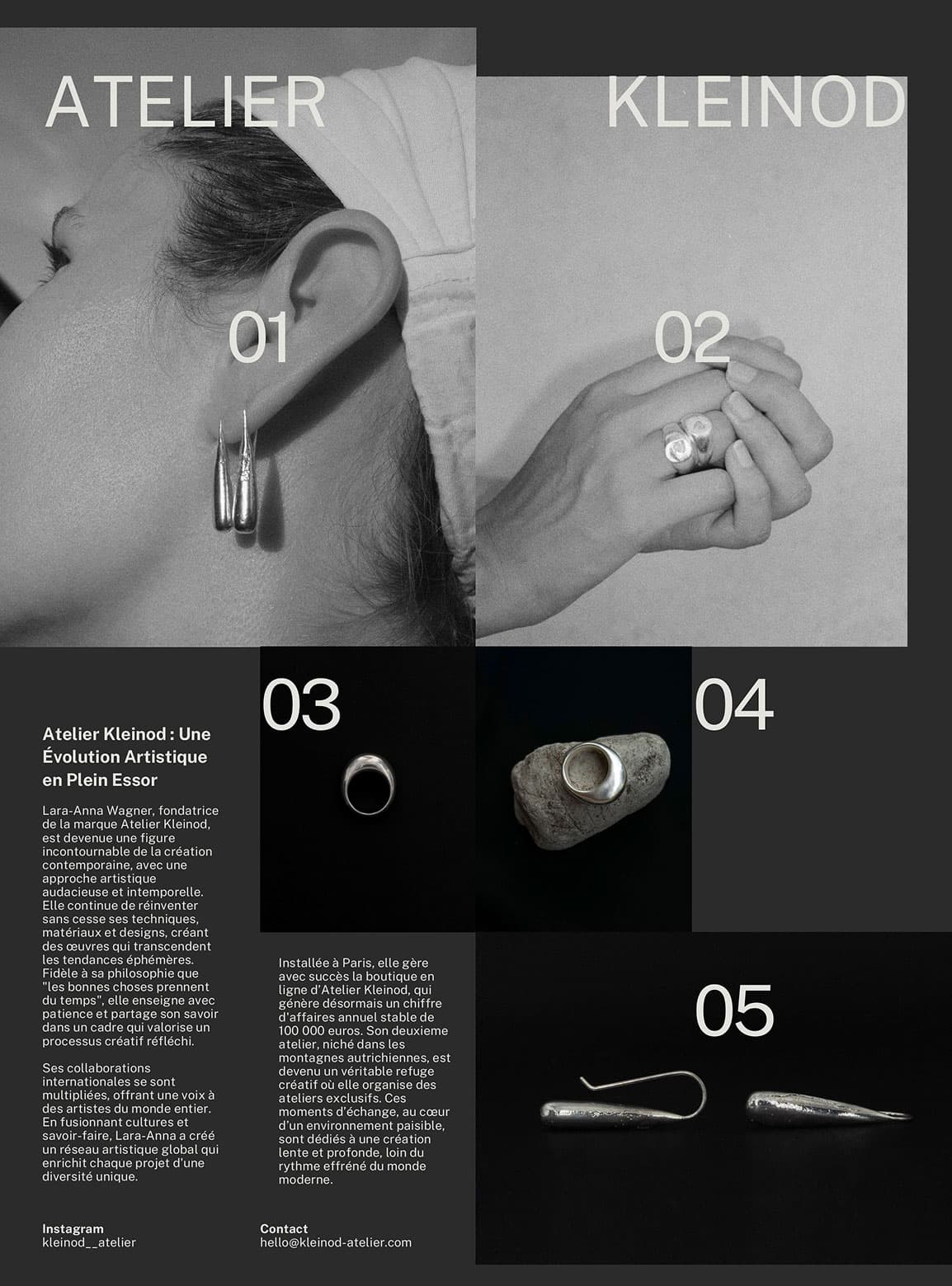 ATELIER

KLEINOD

01

02

03

04

Atelier Kleinod : Une Évolution Artistique en Plein Essor

Lara-Anna Wagner, fondatrice de la marque Atelier Kleinod, est devenue une figure incontournable de la création contemporaine, avec une approche artistique audacieuse et intemporelle. Elle continue de réinventer sans cesse ses techniques, matériaux et designs, créant des œuvres qui transcendent les tendances éphémères. Fidèle à sa philosophie que "les bonnes choses prennent du temps", elle enseigne avec patience et partage son savoir dans un cadre qui valorise un processus créatif réfléchi.

Ses collaborations internationales se sont multipliées, offrant une voix à des artistes du monde entier. En fusionnant cultures et savoir-faire, Lara-Anna a créé un réseau artistique global qui enrichit chaque projet d'une diversité unique.

Installée à Paris, elle gère avec succès la boutique en ligne d'Atelier Kleinod, qui génère désormais un chiffre d'affaires annuel stable de 100 000 euros. Son deuxieme atelier, niché dans les montagnes autrichiennes, est devenu un véritable refuge créatif où elle organise des ateliers exclusifs. Ces moments d'échange, au cœur d'un environnement paisible, sont dédiés à une création lente et profonde, loin du rythme effréné du monde moderne.

05

Instagram
kleinod__atelier

Contact
hello@kleinod-atelier.com